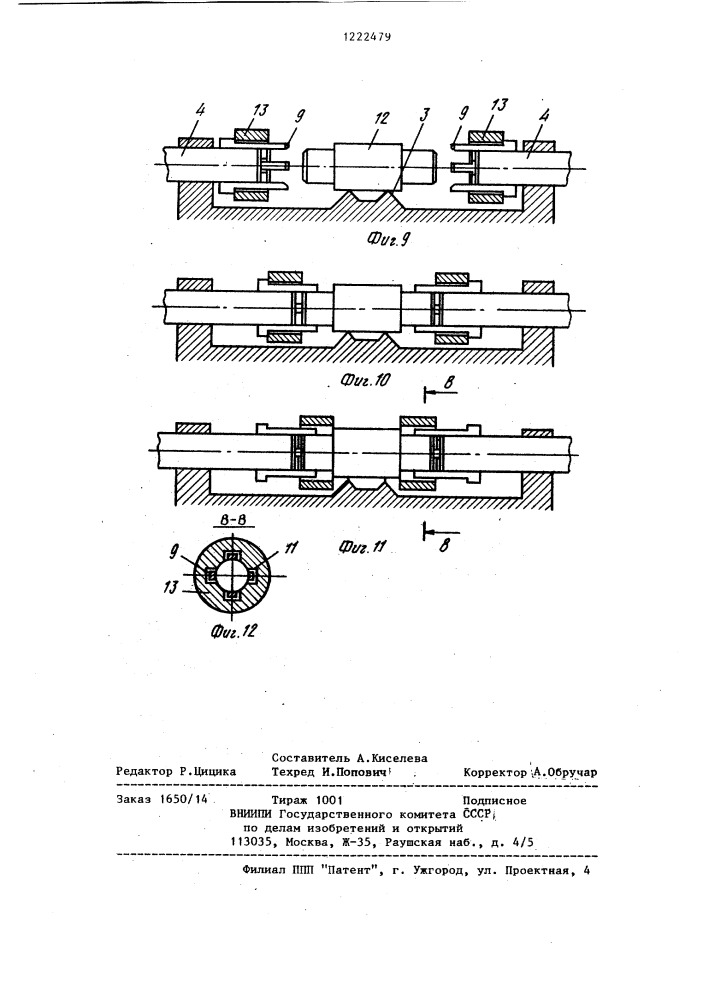 1222479

4
13
9
12
3
9
13
4

Фиг.9

Фиг.10

8

Фиг.11

8

8-8

9
11
13

Фиг.12

Составитель А.Киселева
Редактор Р.Цицика Техред И.Попович Корректор А.Обручар

Заказ 1650/14 Тираж 1001 Подписное
ВНИИПИ Государственного комитета СССР
по делам изобретений и открытий
113035, Москва, Ж-35, Раушская наб., д. 4/5

Филиал ППП "Патент", г. Ужгород, ул. Проектная, 4